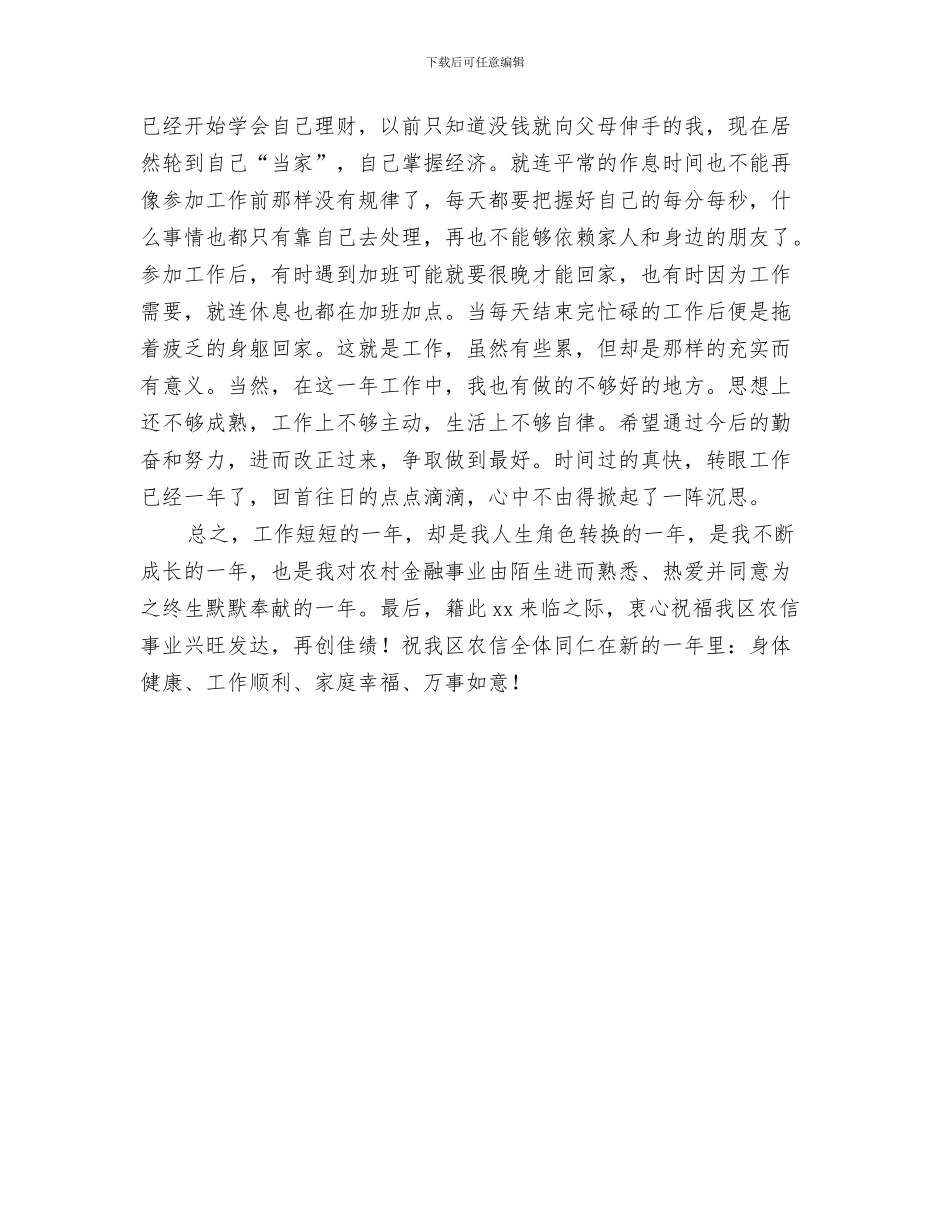 下载后可任意编辑

已经开始学会自己理财，以前只知道没钱就向父母伸手的我，现在居然轮到自己“当家”，自己掌握经济。就连平常的作息时间也不能再像参加工作前那样没有规律了，每天都要把握好自己的每分每秒，什么事情也都只有靠自己去处理，再也不能够依赖家人和身边的朋友了。参加工作后，有时遇到加班可能就要很晚才能回家，也有时因为工作需要，就连休息也都在加班加点。当每天结束完忙碌的工作后便是拖着疲乏的身躯回家。这就是工作，虽然有些累，但却是那样的充实而有意义。当然，在这一年工作中，我也有做的不够好的地方。思想上还不够成熟，工作上不够主动，生活上不够自律。希望通过今后的勤奋和努力，进而改正过来，争取做到最好。时间过的真快，转眼工作已经一年了，回首往日的点点滴滴，心中不由得掀起了一阵沉思。

总之，工作短短的一年，却是我人生角色转换的一年，是我不断成长的一年，也是我对农村金融事业由陌生进而熟悉、热爱并同意为之终生默默奉献的一年。最后，籍此 xx 来临之际，衷心祝福我区农信事业兴旺发达，再创佳绩！祝我区农信全体同仁在新的一年里：身体健康、工作顺利、家庭幸福、万事如意！